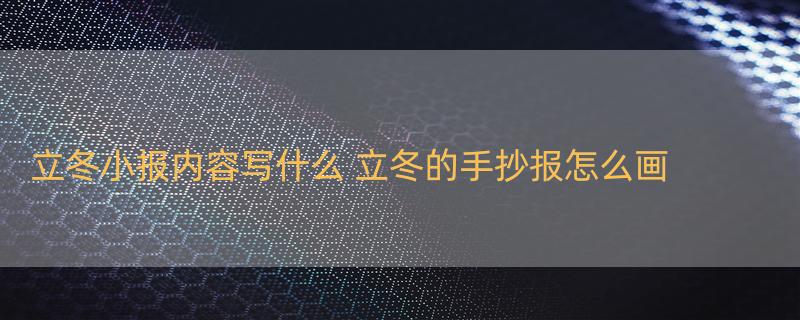 立冬小报内容写什么 立冬的手抄报怎么画